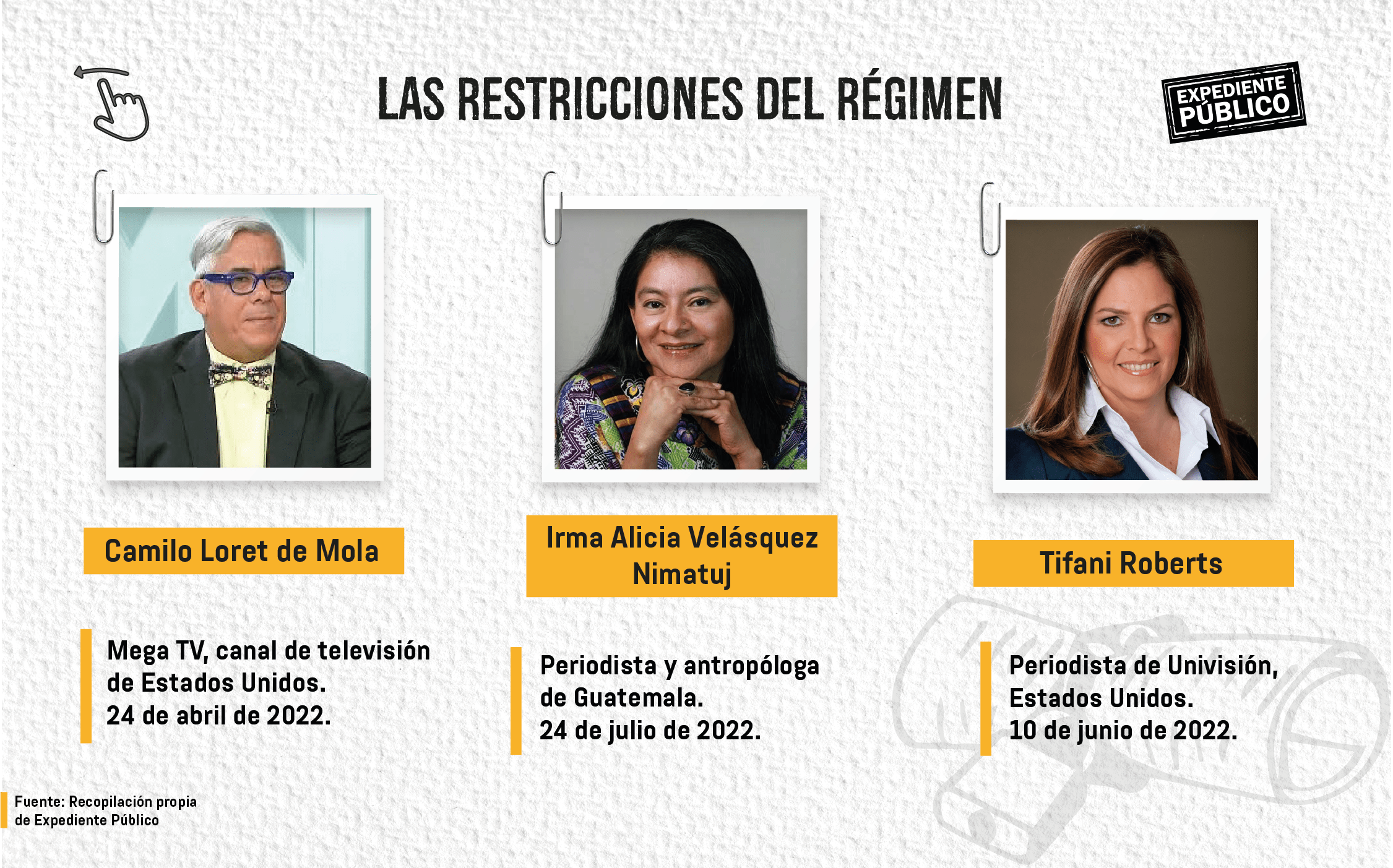 LAS RESTRICCIONES DEL RÉGIMEN

EXPEDIENTE PÚBLICO

Camilo Loret de Mola

Mega TV, canal de televisión de Estados Unidos.
24 de abril de 2022.

Irma Alicia Velásquez Nimatuj

Periodista y antropóloga de Guatemala.
24 de julio de 2022.

Tifani Roberts

Periodista de Univisión, Estados Unidos.
10 de junio de 2022.

Fuente: Recopilación propia de Expediente Público